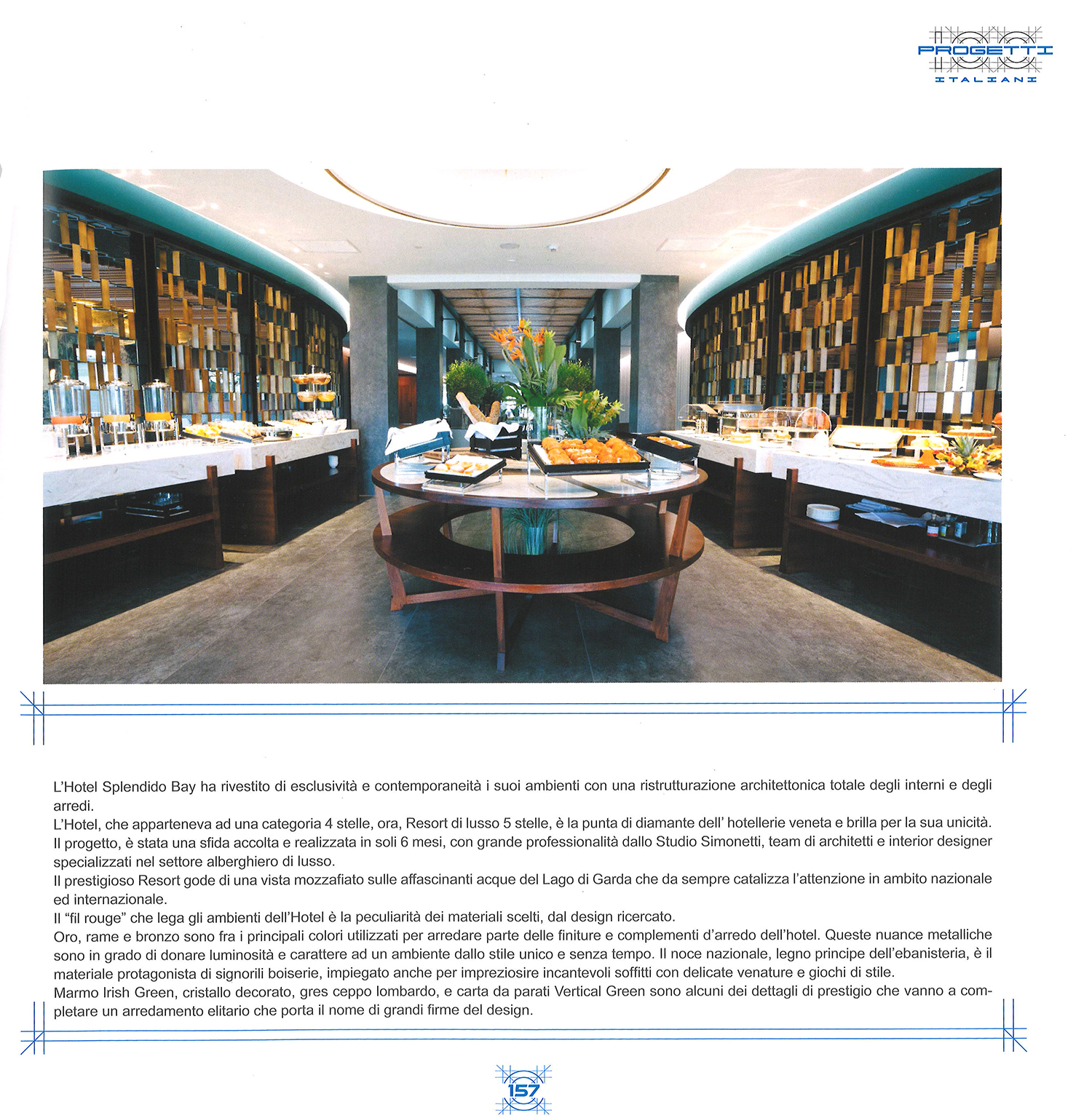 100 PROGETTI ITALIANI

L'Hotel Splendido Bay ha rivestito di esclusività e contemporaneità i suoi ambienti con una ristrutturazione architettonica totale degli interni e degli arredi.
L'Hotel, che apparteneva ad una categoria 4 stelle, ora, Resort di lusso 5 stelle, è la punta di diamante dell' hotellerie veneta e brilla per la sua unicità.
Il progetto, è stata una sfida accolta e realizzata in soli 6 mesi, con grande professionalità dallo Studio Simonetti, team di architetti e interior designer specializzati nel settore alberghiero di lusso.
Il prestigioso Resort gode di una vista mozzafiato sulle affascinanti acque del Lago di Garda che da sempre catalizza l'attenzione in ambito nazionale ed internazionale.
Il "fil rouge" che lega gli ambienti dell'Hotel è la peculiarità dei materiali scelti, dal design ricercato.
Oro, rame e bronzo sono fra i principali colori utilizzati per arredare parte delle finiture e complementi d'arredo dell'hotel. Queste nuance metalliche sono in grado di donare luminosità e carattere ad un ambiente dallo stile unico e senza tempo. Il noce nazionale, legno principe dell'ebanisteria, è il materiale protagonista di signorili boiserie, impiegato anche per impreziosire incantevoli soffitti con delicate venature e giochi di stile.
Marmo Irish Green, cristallo decorato, gres ceppo lombardo, e carta da parati Vertical Green sono alcuni dei dettagli di prestigio che vanno a completare un arredamento elitario che porta il nome di grandi firme del design.

157